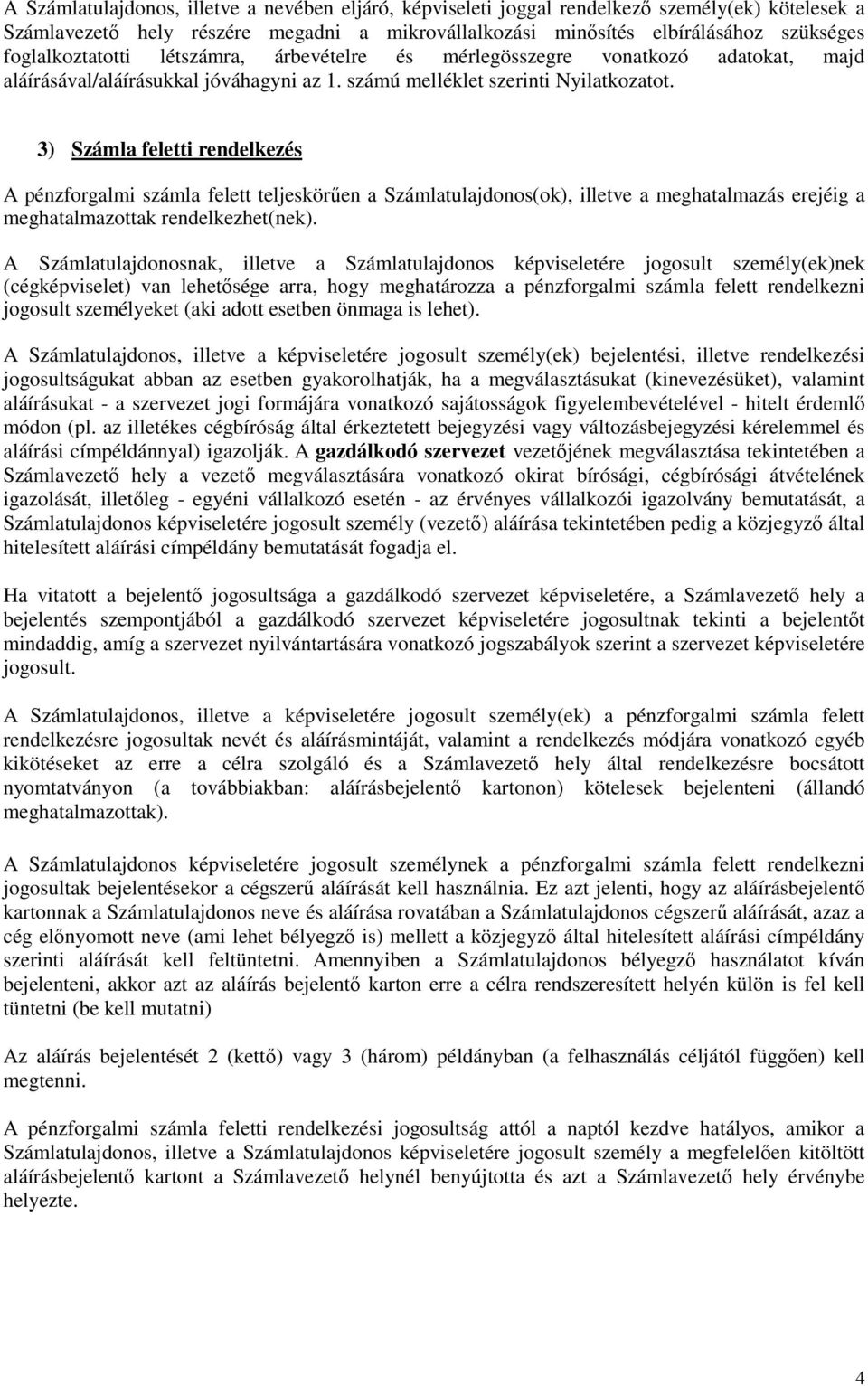 A Számlatulajdonos, illetve a nevében eljáró, képviseleti joggal rendelkező személy(ek) kötelesek a Számlavezető hely részére megadni a mikrovállalkozási minősítés elbírálásához szükséges foglalkoztatotti létszámra, árbevételre és mérlegösszegre vonatkozó adatokat, majd aláírásával/aláírásukkal jóváhagyni az 1. számú melléklet szerinti Nyilatkozatot.

3) Számla feletti rendelkezés

A pénzforgalmi számla felett teljeskörűen a Számlatulajdonos(ok), illetve a meghatalmazás erejéig a meghatalmazottak rendelkezhet(nek).

A Számlatulajdonosnak, illetve a Számlatulajdonos képviseletére jogosult személy(ek)nek (cégképviselet) van lehetősége arra, hogy meghatározza a pénzforgalmi számla felett rendelkezni jogosult személyeket (aki adott esetben önmaga is lehet).

A Számlatulajdonos, illetve a képviseletére jogosult személy(ek) bejelentési, illetve rendelkezési jogosultságukat abban az esetben gyakorolhatják, ha a megválasztásukat (kinevezésüket), valamint aláírásukat - a szervezet jogi formájára vonatkozó sajátosságok figyelembevételével - hitelt érdemlő módon (pl. az illetékes cégbíróság által érkeztetett bejegyzési vagy változásbejegyzési kérelemmel és aláírási címpéldánnyal) igazolják. A gazdálkodó szervezet vezetőjének megválasztása tekintetében a Számlavezető hely a vezető megválasztására vonatkozó okirat bírósági, cégbírósági átvételének igazolását, illetőleg - egyéni vállalkozó esetén - az érvényes vállalkozói igazolvány bemutatását, a Számlatulajdonos képviseletére jogosult személy (vezető) aláírása tekintetében pedig a közjegyző által hitelesített aláírási címpéldány bemutatását fogadja el.

Ha vitatott a bejelentő jogosultsága a gazdálkodó szervezet képviseletére, a Számlavezető hely a bejelentés szempontjából a gazdálkodó szervezet képviseletére jogosultnak tekinti a bejelentőt mindaddig, amíg a szervezet nyilvántartására vonatkozó jogszabályok szerint a szervezet képviseletére jogosult.

A Számlatulajdonos, illetve a képviseletére jogosult személy(ek) a pénzforgalmi számla felett rendelkezésre jogosultak nevét és aláírásmintáját, valamint a rendelkezés módjára vonatkozó egyéb kikötéseket az erre a célra szolgáló és a Számlavezető hely által rendelkezésre bocsátott nyomtatványon (a továbbiakban: aláírásbejelentő kartonon) kötelesek bejelenteni (állandó meghatalmazottak).

A Számlatulajdonos képviseletére jogosult személynek a pénzforgalmi számla felett rendelkezni jogosultak bejelentésekor a cégszerű aláírását kell használnia. Ez azt jelenti, hogy az aláírásbejelentő kartonnak a Számlatulajdonos neve és aláírása rovatában a Számlatulajdonos cégszerű aláírását, azaz a cég előnyomott neve (ami lehet bélyegző is) mellett a közjegyző által hitelesített aláírási címpéldány szerinti aláírását kell feltüntetni. Amennyiben a Számlatulajdonos bélyegző használatot kíván bejelenteni, akkor azt az aláírás bejelentő karton erre a célra rendszeresített helyén külön is fel kell tüntetni (be kell mutatni)

Az aláírás bejelentését 2 (kettő) vagy 3 (három) példányban (a felhasználás céljától függően) kell megtenni.

A pénzforgalmi számla feletti rendelkezési jogosultság attól a naptól kezdve hatályos, amikor a Számlatulajdonos, illetve a Számlatulajdonos képviseletére jogosult személy a megfelelően kitöltött aláírásbejelentő kartont a Számlavezető helynél benyújtotta és azt a Számlavezető hely érvénybe helyezte.

4